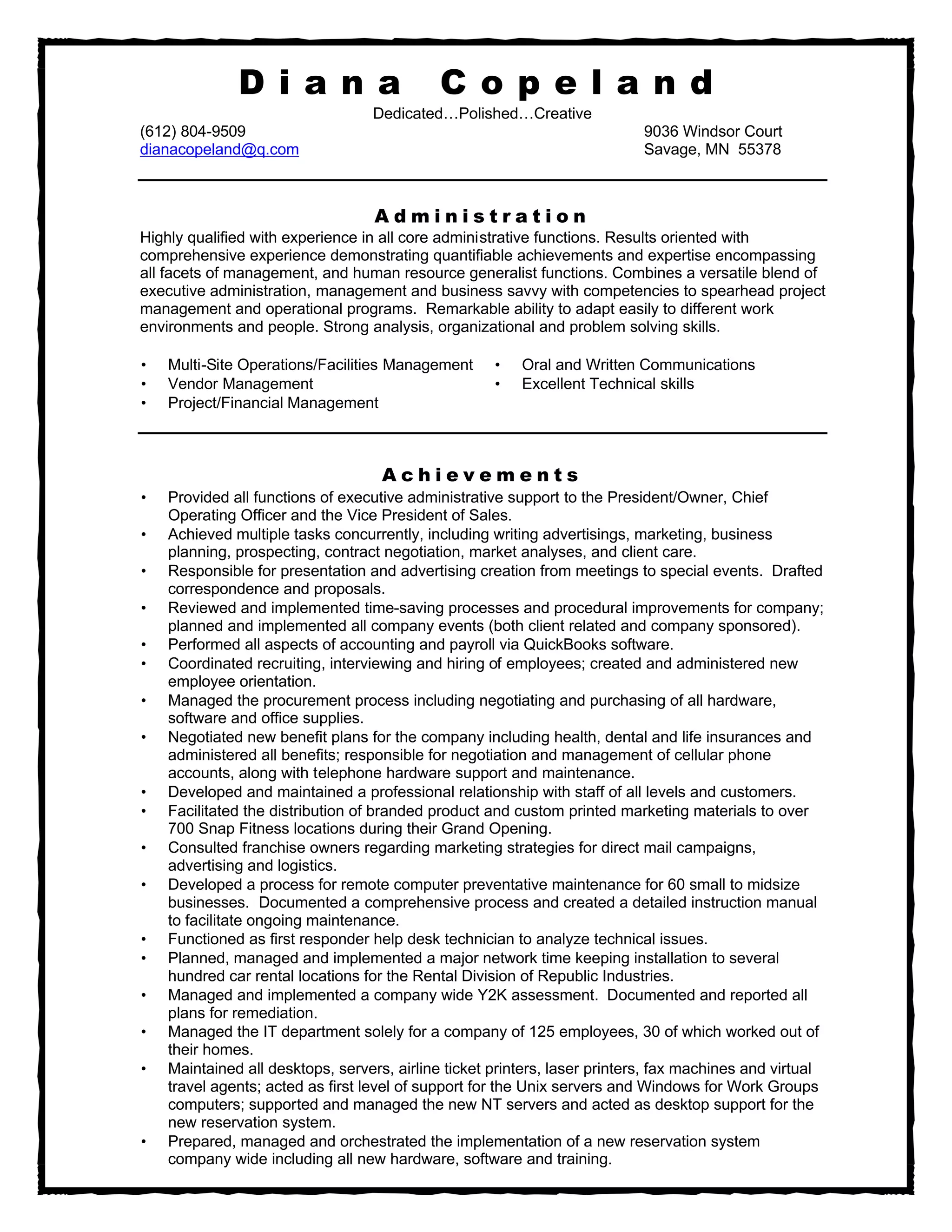 Diana Copeland

Dedicated…Polished…Creative

(612) 804-9509
dianacopeland@q.com

9036 Windsor Court
Savage, MN 55378

Administration

Highly qualified with experience in all core administrative functions. Results oriented with comprehensive experience demonstrating quantifiable achievements and expertise encompassing all facets of management, and human resource generalist functions. Combines a versatile blend of executive administration, management and business savvy with competencies to spearhead project management and operational programs. Remarkable ability to adapt easily to different work environments and people. Strong analysis, organizational and problem solving skills.

• Multi-Site Operations/Facilities Management
• Vendor Management
• Project/Financial Management

• Oral and Written Communications
• Excellent Technical skills

Achievements

• Provided all functions of executive administrative support to the President/Owner, Chief Operating Officer and the Vice President of Sales.
• Achieved multiple tasks concurrently, including writing advertisings, marketing, business planning, prospecting, contract negotiation, market analyses, and client care.
• Responsible for presentation and advertising creation from meetings to special events. Drafted correspondence and proposals.
• Reviewed and implemented time-saving processes and procedural improvements for company; planned and implemented all company events (both client related and company sponsored).
• Performed all aspects of accounting and payroll via QuickBooks software.
• Coordinated recruiting, interviewing and hiring of employees; created and administered new employee orientation.
• Managed the procurement process including negotiating and purchasing of all hardware, software and office supplies.
• Negotiated new benefit plans for the company including health, dental and life insurances and administered all benefits; responsible for negotiation and management of cellular phone accounts, along with telephone hardware support and maintenance.
• Developed and maintained a professional relationship with staff of all levels and customers.
• Facilitated the distribution of branded product and custom printed marketing materials to over 700 Snap Fitness locations during their Grand Opening.
• Consulted franchise owners regarding marketing strategies for direct mail campaigns, advertising and logistics.
• Developed a process for remote computer preventative maintenance for 60 small to midsize businesses. Documented a comprehensive process and created a detailed instruction manual to facilitate ongoing maintenance.
• Functioned as first responder help desk technician to analyze technical issues.
• Planned, managed and implemented a major network time keeping installation to several hundred car rental locations for the Rental Division of Republic Industries.
• Managed and implemented a company wide Y2K assessment. Documented and reported all plans for remediation.
• Managed the IT department solely for a company of 125 employees, 30 of which worked out of their homes.
• Maintained all desktops, servers, airline ticket printers, laser printers, fax machines and virtual travel agents; acted as first level of support for the Unix servers and Windows for Work Groups computers; supported and managed the new NT servers and acted as desktop support for the new reservation system.
• Prepared, managed and orchestrated the implementation of a new reservation system company wide including all new hardware, software and training.